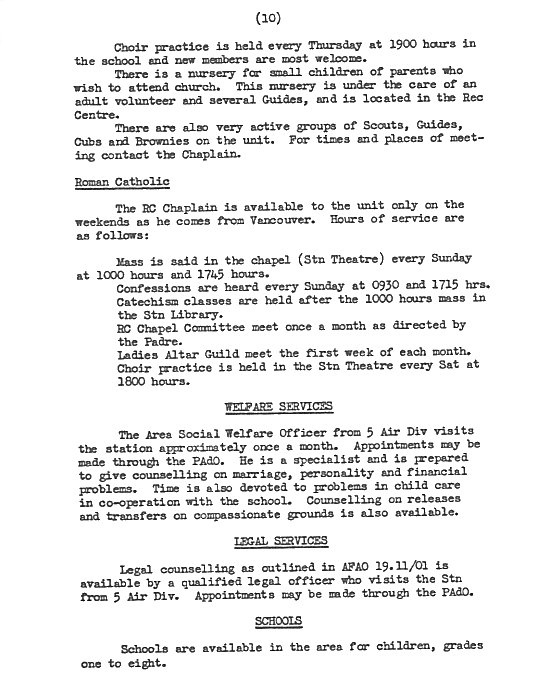 (10)

Choir practice is held every Thursday at 1900 hours in the school and new members are most welcome.

There is a nursery for small children of parents who wish to attend church. This nursery is under the care of an adult volunteer and several Guides, and is located in the Rec Centre.

There are also very active groups of Scouts, Guides, Cubs and Brownies on the unit. For times and places of meeting contact the Chaplain.

Roman Catholic

The RC Chaplain is available to the unit only on the weekends as he comes from Vancouver. Hours of service are as follows:

Mass is said in the chapel (Stn Theatre) every Sunday at 1000 hours and 1745 hours.

Confessions are heard every Sunday at 0930 and 1715 hrs.

Catechism classes are held after the 1000 hours mass in the Stn Library.

RC Chapel Committee meet once a month as directed by the Padre.

Ladies Altar Guild meet the first week of each month.

Choir practice is held in the Stn Theatre every Sat at 1800 hours.

WELFARE SERVICES

The Area Social Welfare Officer from 5 Air Div visits the station approximately once a month. Appointments may be made through the PAdO. He is a specialist and is prepared to give counselling on marriage, personality and financial problems. Time is also devoted to problems in child care in co-operation with the school. Counselling on releases and transfers on compassionate grounds is also available.

LEGAL SERVICES

Legal counselling as outlined in AFAO 19.11/01 is available by a qualified legal officer who visits the Stn from 5 Air Div. Appointments may be made through the PAdO.

SCHOOLS

Schools are available in the area for children, grades one to eight.